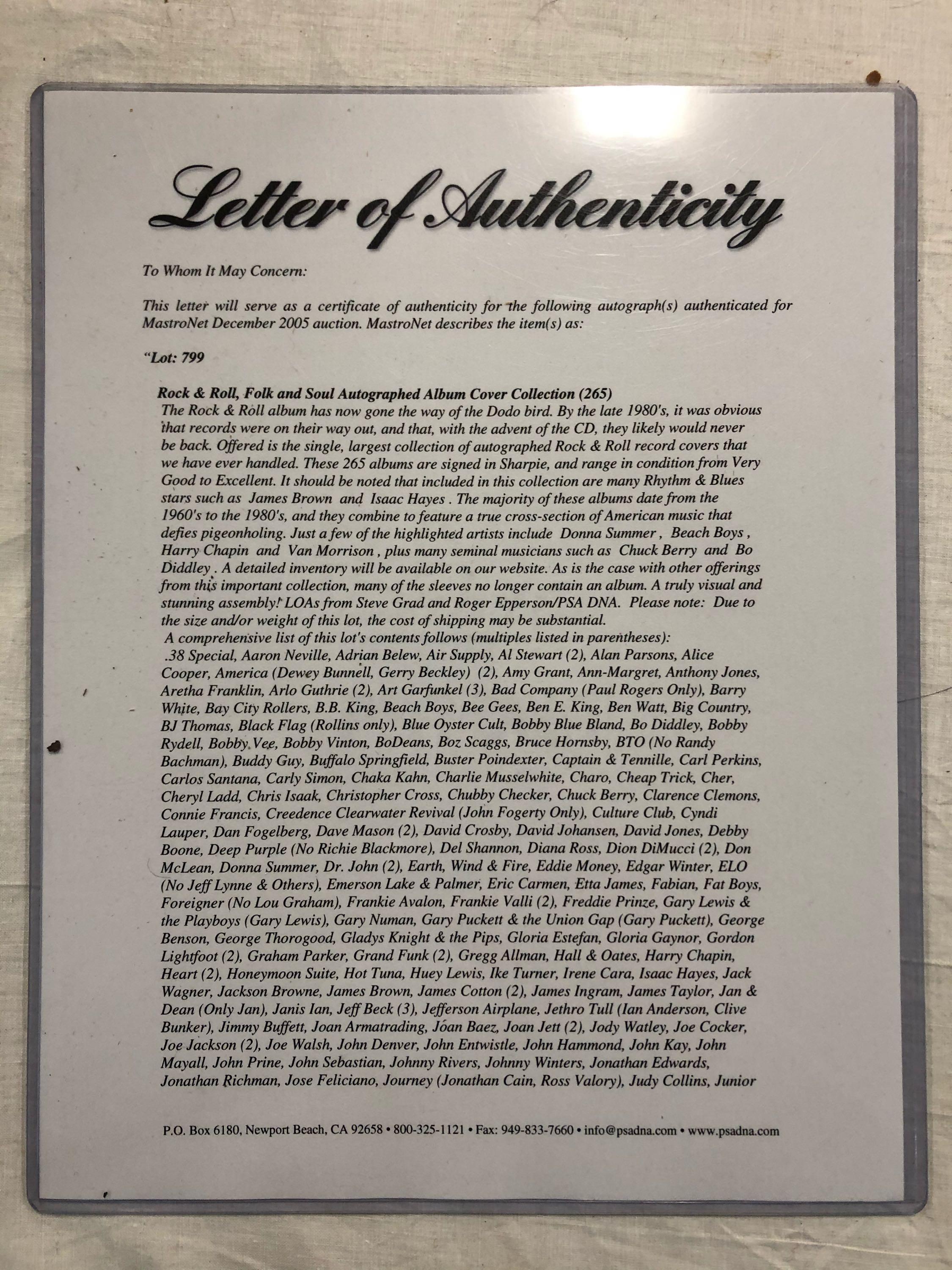 Letter of Authenticity

To Whom It May Concern:

This letter will serve as a certificate of authenticity for the following autograph(s) authenticated for MastroNet December 2005 auction. MastroNet describes the item(s) as:

"Lot: 799

Rock & Roll, Folk and Soul Autographed Album Cover Collection (265)
The Rock & Roll album has now gone the way of the Dodo bird. By the late 1980's, it was obvious that records were on their way out, and that, with the advent of the CD, they likely would never be back. Offered is the single, largest collection of autographed Rock & Roll record covers that we have ever handled. These 265 albums are signed in Sharpie, and range in condition from Very Good to Excellent. It should be noted that included in this collection are many Rhythm & Blues stars such as James Brown and Isaac Hayes . The majority of these albums date from the 1960's to the 1980's, and they combine to feature a true cross-section of American music that defies pigeonholing. Just a few of the highlighted artists include Donna Summer , Beach Boys , Harry Chapin and Van Morrison , plus many seminal musicians such as Chuck Berry and Bo Diddley . A detailed inventory will be available on our website. As is the case with other offerings from this important collection, many of the sleeves no longer contain an album. A truly visual and stunning assembly! LOAs from Steve Grad and Roger Epperson/PSA DNA. Please note: Due to the size and/or weight of this lot, the cost of shipping may be substantial.
A comprehensive list of this lot's contents follows (multiples listed in parentheses):
.38 Special, Aaron Neville, Adrian Belew, Air Supply, Al Stewart (2), Alan Parsons, Alice Cooper, America (Dewey Bunnell, Gerry Beckley) (2), Amy Grant, Ann-Margret, Anthony Jones, Aretha Franklin, Arlo Guthrie (2), Art Garfunkel (3), Bad Company (Paul Rogers Only), Barry White, Bay City Rollers, B.B. King, Beach Boys, Bee Gees, Ben E. King, Ben Watt, Big Country, BJ Thomas, Black Flag (Rollins only), Blue Oyster Cult, Bobby Blue Bland, Bo Diddley, Bobby Rydell, Bobby Vee, Bobby Vinton, BoDeans, Boz Scaggs, Bruce Hornsby, BTO (No Randy Bachman), Buddy Guy, Buffalo Springfield, Buster Poindexter, Captain & Tennille, Carl Perkins, Carlos Santana, Carly Simon, Chaka Kahn, Charlie Musselwhite, Charo, Cheap Trick, Cher, Cheryl Ladd, Chris Isaak, Christopher Cross, Chubby Checker, Chuck Berry, Clarence Clemons, Connie Francis, Creedence Clearwater Revival (John Fogerty Only), Culture Club, Cyndi Lauper, Dan Fogelberg, Dave Mason (2), David Crosby, David Johansen, David Jones, Debby Boone, Deep Purple (No Richie Blackmore), Del Shannon, Diana Ross, Dion DiMucci (2), Don McLean, Donna Summer, Dr. John (2), Earth, Wind & Fire, Eddie Money, Edgar Winter, ELO (No Jeff Lynne & Others), Emerson Lake & Palmer, Eric Carmen, Etta James, Fabian, Fat Boys, Foreigner (No Lou Graham), Frankie Avalon, Frankie Valli (2), Freddie Prinze, Gary Lewis & the Playboys (Gary Lewis), Gary Numan, Gary Puckett & the Union Gap (Gary Puckett), George Benson, George Thorogood, Gladys Knight & the Pips, Gloria Estefan, Gloria Gaynor, Gordon Lightfoot (2), Graham Parker, Grand Funk (2), Gregg Allman, Hall & Oates, Harry Chapin, Heart (2), Honeymoon Suite, Hot Tuna, Huey Lewis, Ike Turner, Irene Cara, Isaac Hayes, Jack Wagner, Jackson Browne, James Brown, James Cotton (2), James Ingram, James Taylor, Jan & Dean (Only Jan), Janis Ian, Jeff Beck (3), Jefferson Airplane, Jethro Tull (Ian Anderson, Clive Bunker), Jimmy Buffett, Joan Armatrading, Joan Baez, Joan Jett (2), Jody Watley, Joe Cocker, Joe Jackson (2), Joe Walsh, John Denver, John Entwistle, John Hammond, John Kay, John Mayall, John Prine, John Sebastian, Johnny Rivers, Johnny Winters, Jonathan Edwards, Jonathan Richman, Jose Feliciano, Journey (Jonathan Cain, Ross Valory), Judy Collins, Junior

P.O. Box 6180, Newport Beach, CA 92658 • 800-325-1121 • Fax: 949-833-7660 • info@psadna.com • www.psadna.com